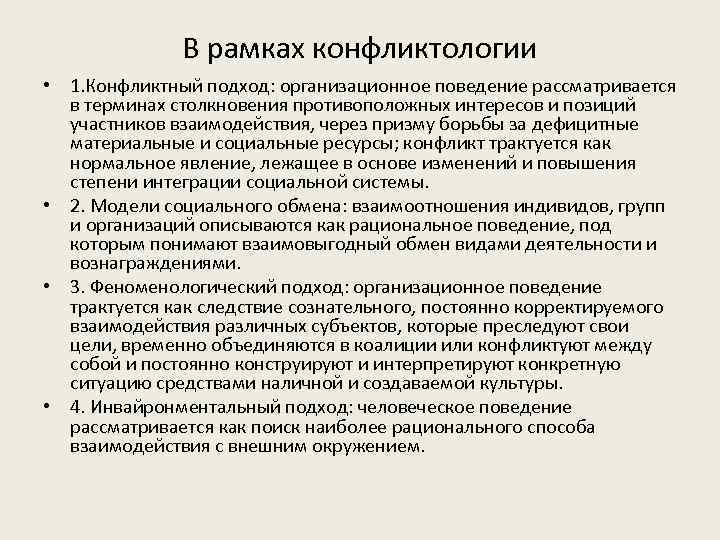 В рамках конфликтологии

• 1.Конфликтный подход: организационное поведение рассматривается в терминах столкновения противоположных интересов и позиций участников взаимодействия, через призму борьбы за дефицитные материальные и социальные ресурсы; конфликт трактуется как нормальное явление, лежащее в основе изменений и повышения степени интеграции социальной системы.

• 2. Модели социального обмена: взаимоотношения индивидов, групп и организаций описываются как рациональное поведение, под которым понимают взаимовыгодный обмен видами деятельности и вознаграждениями.

• 3. Феноменологический подход: организационное поведение трактуется как следствие сознательного, постоянно корректируемого взаимодействия различных субъектов, которые преследуют свои цели, временно объединяются в коалиции или конфликтуют между собой и постоянно конструируют и интерпретируют конкретную ситуацию средствами наличной и создаваемой культуры.

• 4. Инвайронментальный подход: человеческое поведение рассматривается как поиск наиболее рационального способа взаимодействия с внешним окружением.